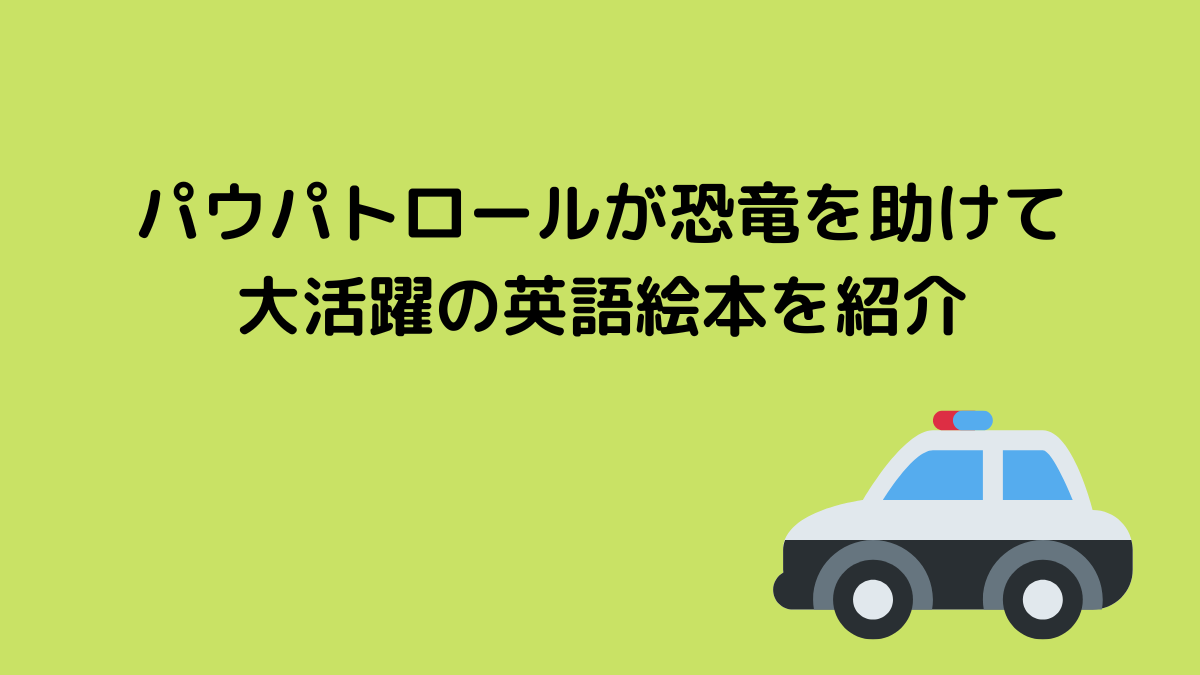 パウパトロールが恐竜を助けて
大活躍の英語絵本を紹介